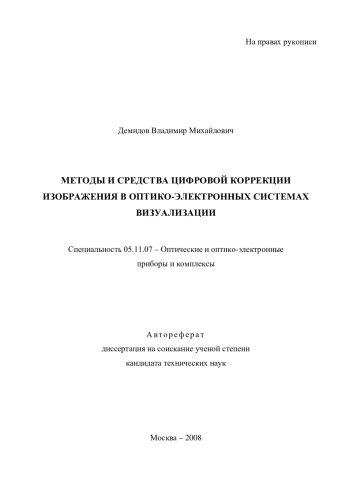 На правах рукописи

Демидов Владимир Михайлович

МЕТОДЫ И СРЕДСТВА ЦИФРОВОЙ КОРРЕКЦИИ ИЗОБРАЖЕНИЯ В ОПТИКО-ЭЛЕКТРОННЫХ СИСТЕМАХ ВИЗУАЛИЗАЦИИ

Специальность 05.11.07 – Оптические и оптико-электронные приборы и комплексы

Автореферат
диссертация на соискание ученой степени
кандидата технических наук

Москва – 2008